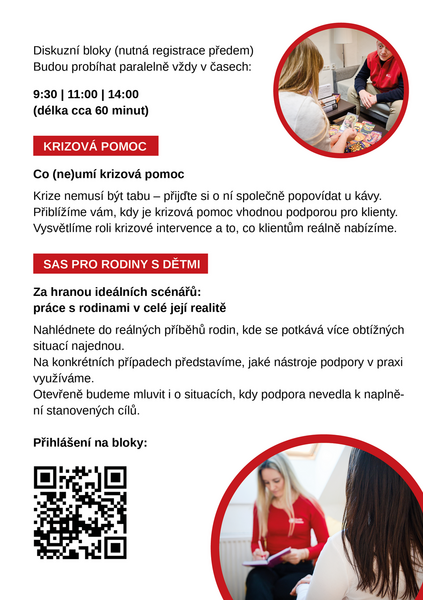 Diskuzní bloky (nutná registrace předem)
Budou probíhat paralelně vždy v časech:

9:30 | 11:00 | 14:00
(délka cca 60 minut)

KRIZOVÁ POMOC

Co (ne)umí krizová pomoc

Krize nemusí být tabu – přijďte si o ní společně popovídat u kávy. Přiblížíme vám, kdy je krizová pomoc vhodnou podporou pro klienty. Vysvětlíme roli krizové intervence a to, co klientům reálně nabízíme.

SAS PRO RODINY S DĚTMI

Za hranou ideálních scénářů:
práce s rodinami v celé její realitě

Nahlédnete do reálných příběhů rodin, kde se potkává více obtížných situací najednou.
Na konkrétních případech představíme, jaké nástroje podpory v praxi využíváme.
Otevřeně budeme mluvit i o situacích, kdy podpora nevedla k naplnění stanovených cílů.

Přihlášení na bloky: